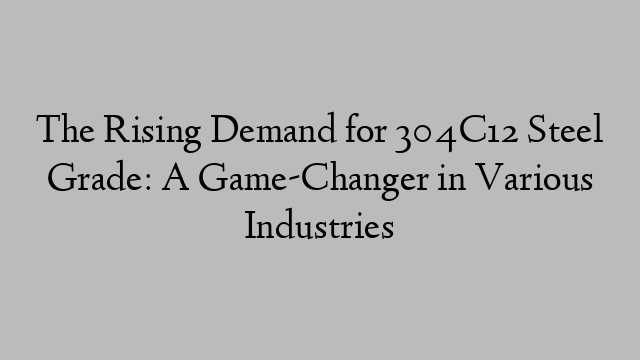 The Rising Demand for 304C12 Steel Grade: A Game-Changer in Various Industries